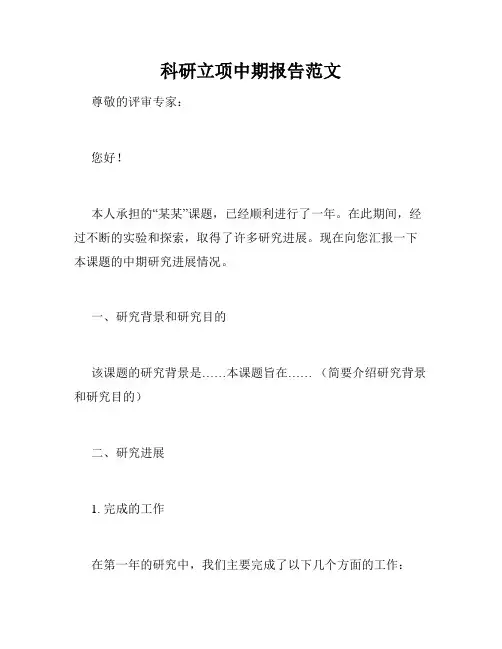 科研立项中期报告范文

尊敬的评审专家：

您好！

本人承担的“某某”课题，已经顺利进行了一年。在此期间，经过不断的实验和探索，取得了许多研究进展。现在向您汇报一下本课题的中期研究进展情况。

一、研究背景和研究目的

该课题的研究背景是……本课题旨在……（简要介绍研究背景和研究目的）

二、研究进展

1. 完成的工作

在第一年的研究中，我们主要完成了以下几个方面的工作：